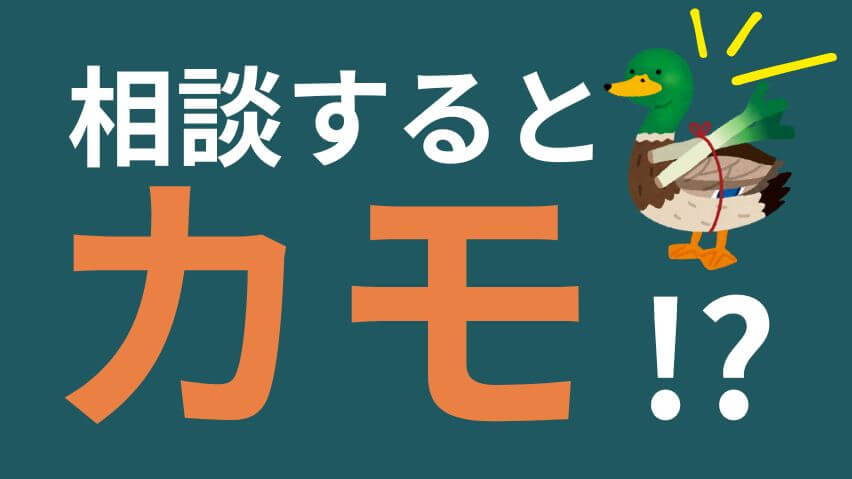 相談すると
カモ!?